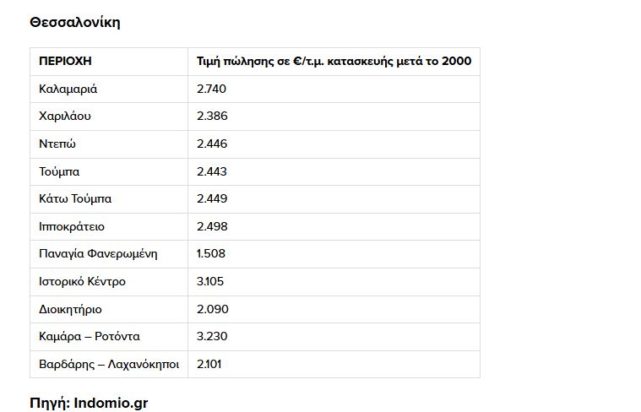 Θεσσαλονίκη

| ΠΕΡΙΟΧΗ | Τιμή πώλησης σε €/τ.μ. κατασκευής μετά το 2000 |
|---|---|
| Καλαμαριά | 2.740 |
| Χαριλάου | 2.386 |
| Ντεπώ | 2.446 |
| Τούμπα | 2.443 |
| Κάτω Τούμπα | 2.449 |
| Ιπποκράτειο | 2.498 |
| Παναγία Φανερωμένη | 1.508 |
| Ιστορικό Κέντρο | 3.105 |
| Διοικητήριο | 2.090 |
| Καμάρα – Ροτόντα | 3.230 |
| Βαρδάρης – Λαχανόκηποι | 2.101 |

Πηγή: Indomio.gr